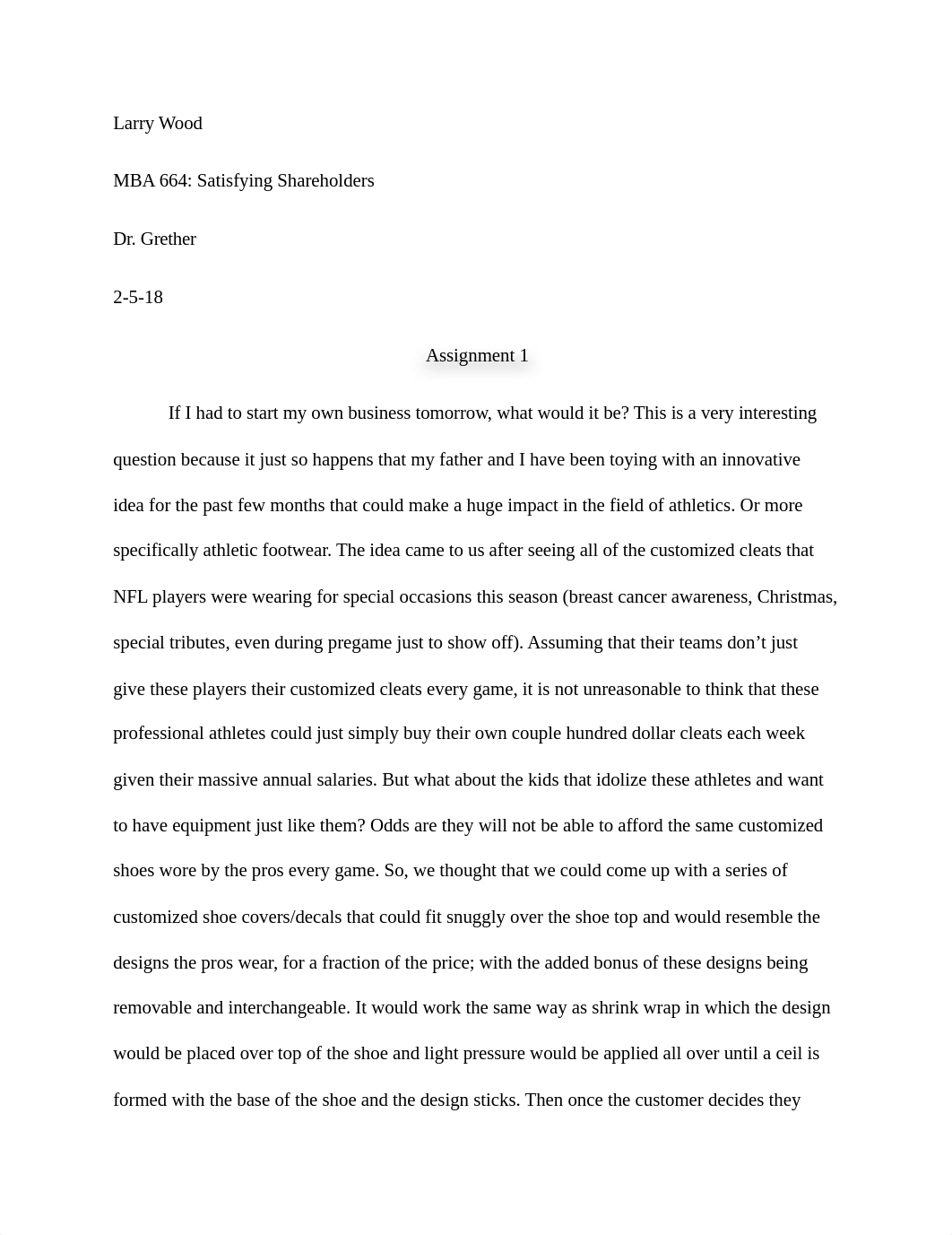 Larry Wood

MBA 664: Satisfying Shareholders

Dr. Grether

2-5-18

Assignment 1

If I had to start my own business tomorrow, what would it be? This is a very interesting question because it just so happens that my father and I have been toying with an innovative idea for the past few months that could make a huge impact in the field of athletics. Or more specifically athletic footwear. The idea came to us after seeing all of the customized cleats that NFL players were wearing for special occasions this season (breast cancer awareness, Christmas, special tributes, even during pregame just to show off). Assuming that their teams don't just give these players their customized cleats every game, it is not unreasonable to think that these professional athletes could just simply buy their own couple hundred dollar cleats each week given their massive annual salaries. But what about the kids that idolize these athletes and want to have equipment just like them? Odds are they will not be able to afford the same customized shoes wore by the pros every game. So, we thought that we could come up with a series of customized shoe covers/decals that could fit snuggly over the shoe top and would resemble the designs the pros wear, for a fraction of the price; with the added bonus of these designs being removable and interchangeable. It would work the same way as shrink wrap in which the design would be placed over top of the shoe and light pressure would be applied all over until a ceil is formed with the base of the shoe and the design sticks. Then once the customer decides they